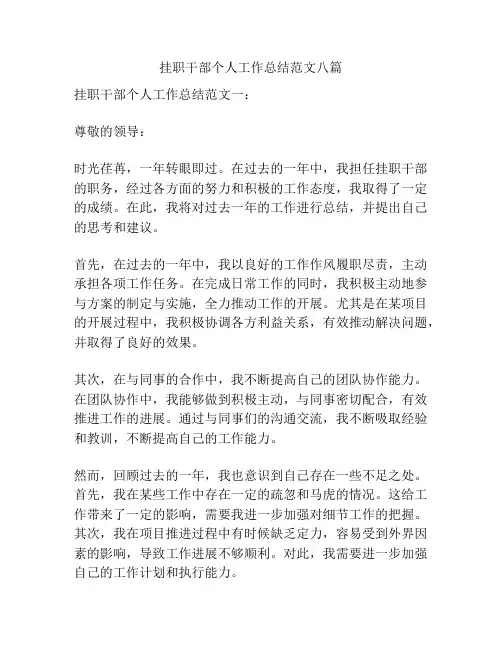 挂职干部个人工作总结范文八篇

挂职干部个人工作总结范文一：

尊敬的领导：

时光荏苒，一年转眼即过。在过去的一年中，我担任挂职干部的职务，经过各方面的努力和积极的工作态度，我取得了一定的成绩。在此，我将对过去一年的工作进行总结，并提出自己的思考和建议。

首先，在过去的一年中，我以良好的工作作风履职尽责，主动承担各项工作任务。在完成日常工作的同时，我积极主动地参与方案的制定与实施，全力推动工作的开展。尤其是在某项目的开展过程中，我积极协调各方利益关系，有效推动解决问题，并取得了良好的效果。

其次，在与同事的合作中，我不断提高自己的团队协作能力。在团队协作中，我能够做到积极主动，与同事密切配合，有效推进工作的进展。通过与同事们的沟通交流，我不断吸取经验和教训，不断提高自己的工作能力。

然而，回顾过去的一年，我也意识到自己存在一些不足之处。首先，我在某些工作中存在一定的疏忽和马虎的情况。这给工作带来了一定的影响，需要我进一步加强对细节工作的把握。其次，我在项目推进过程中有时候缺乏定力，容易受到外界因素的影响，导致工作进展不够顺利。对此，我需要进一步加强自己的工作计划和执行能力。